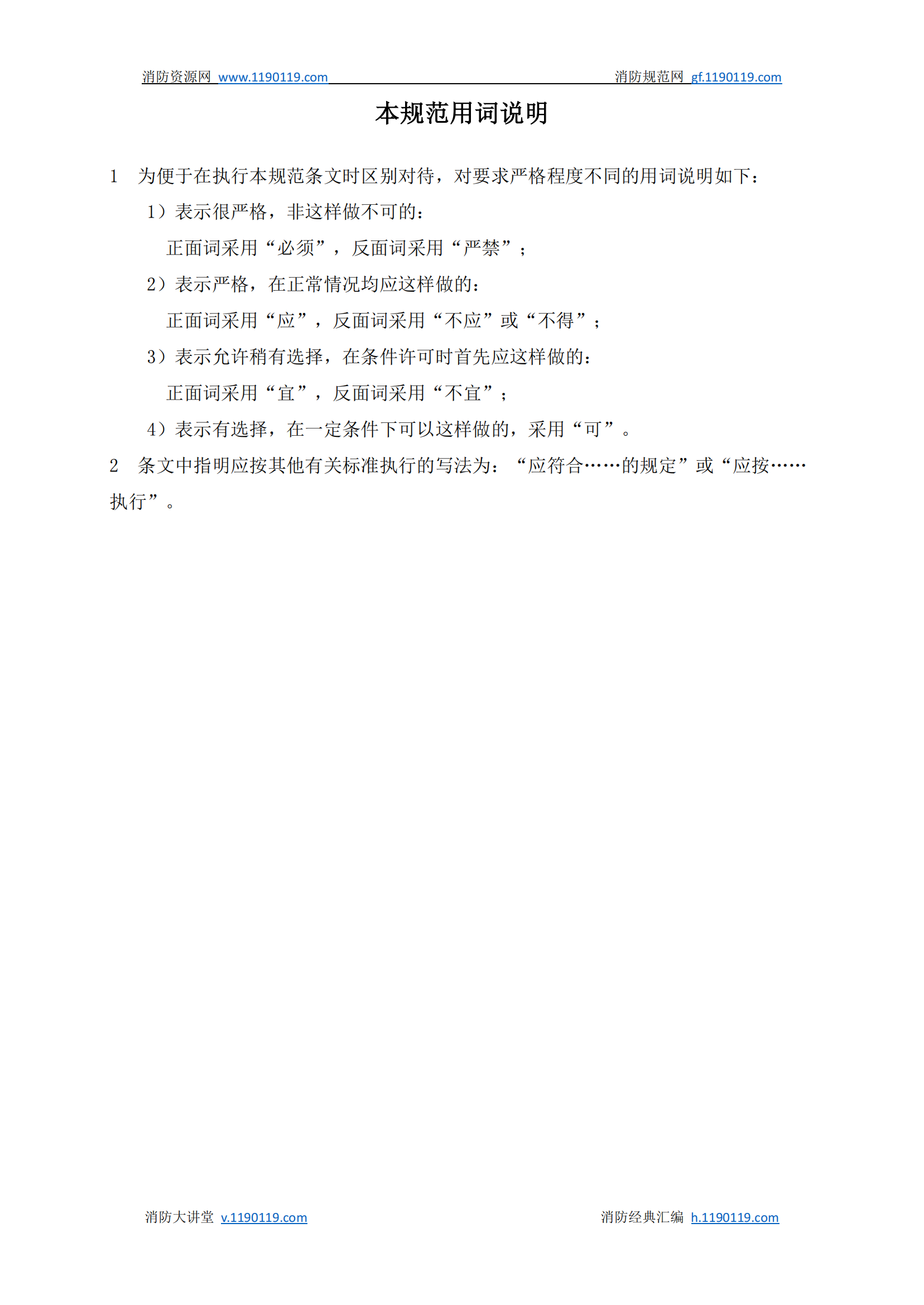 消防资源网 www.1190119.com 消防规范网 gf.1190119.com

本规范用词说明

1 为便于在执行本规范条文时区别对待，对要求严格程度不同的用词说明如下：

1）表示很严格，非这样做不可的：

正面词采用“必须”，反面词采用“严禁”；

2）表示严格，在正常情况均应这样做的：

正面词采用“应”，反面词采用“不应”或“不得”；

3）表示允许稍有选择，在条件许可时首先应这样做的：

正面词采用“宜”，反面词采用“不宜”；

4）表示有选择，在一定条件下可以这样做的，采用“可”。

2 条文中指明应按其他有关标准执行的写法为：“应符合……的规定”或“应按……执行”。

消防大讲堂 v.1190119.com 消防经典汇编 h.1190119.com